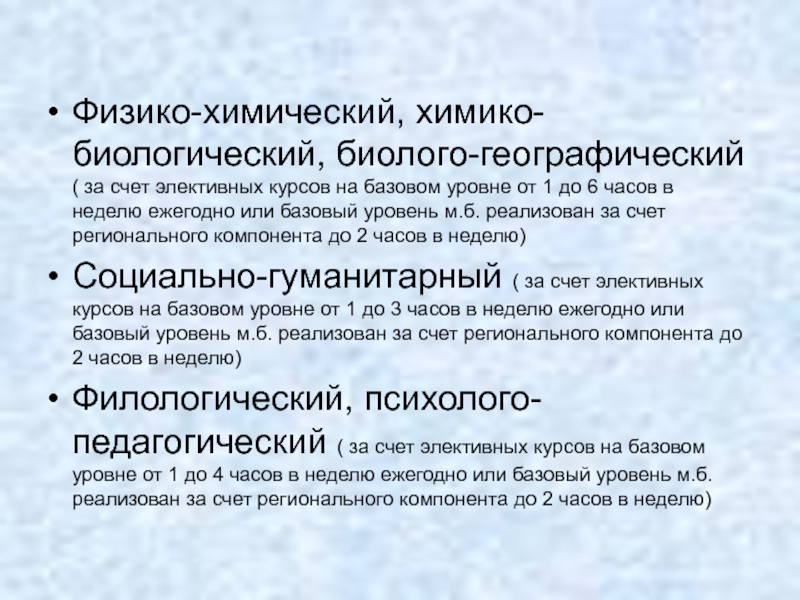 • Физико-химический, химико-биологический, биолого-географический ( за счет элективных курсов на базовом уровне от 1 до 6 часов в неделю ежегодно или базовый уровень м.б. реализован за счет регионального компонента до 2 часов в неделю)

• Социально-гуманитарный ( за счет элективных курсов на базовом уровне от 1 до 3 часов в неделю ежегодно или базовый уровень м.б. реализован за счет регионального компонента до 2 часов в неделю)

• Филологический, психолого-педагогический ( за счет элективных курсов на базовом уровне от 1 до 4 часов в неделю ежегодно или базовый уровень м.б. реализован за счет регионального компонента до 2 часов в неделю)